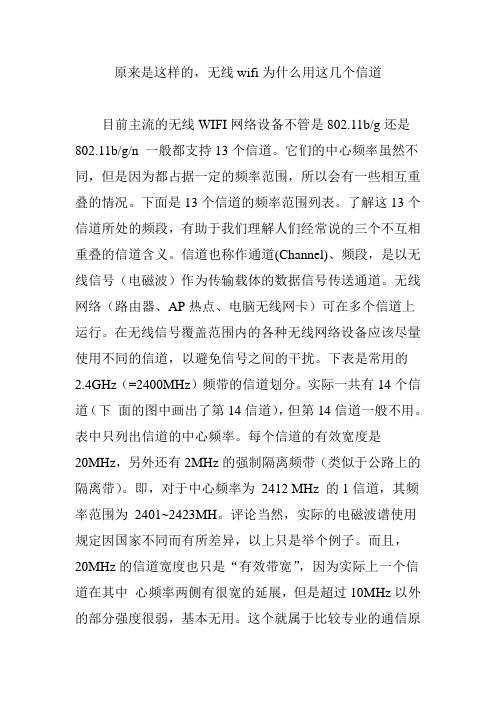 原来是这样的，无线 wifi 为什么用这几个信道

目前主流的无线 WIFI 网络设备不管是 802.11b/g 还是 802.11b/g/n 一般都支持 13 个信道。它们的中心频率虽然不同，但是因为都占据一定的频率范围，所以会有一些相互重叠的情况。下面是 13 个信道的频率范围列表。了解这 13 个信道所处的频段，有助于我们理解人们经常说的三个不互相重叠的信道含义。信道也称作通道(Channel)、频段，是以无线信号（电磁波）作为传输载体的数据信号传送通道。无线网络（路由器、AP 热点、电脑无线网卡）可在多个信道上运行。在无线信号覆盖范围内的各种无线网络设备应该尽量使用不同的信道，以避免信号之间的干扰。下表是常用的 2.4GHz（=2400MHz）频带的信道划分。实际一共有 14 个信道（下 面的图中画出了第 14 信道），但第 14 信道一般不用。表中只列出信道的中心频率。每个信道的有效宽度是 20MHz，另外还有 2MHz 的强制隔离频带（类似于公路上的隔离带）。即，对于中心频率为 2412 MHz 的 1 信道，其频率范围为 2401~2423MH。评论当然，实际的电磁波谱使用规定因国家不同而有所差异，以上只是举个例子。而且，20MHz 的信道宽度也只是“有效带宽”，因为实际上一个信道在其中 心频率两侧有很宽的延展，但是超过 10MHz 以外的部分强度很弱，基本无用。这个就属于比较专业的通信原